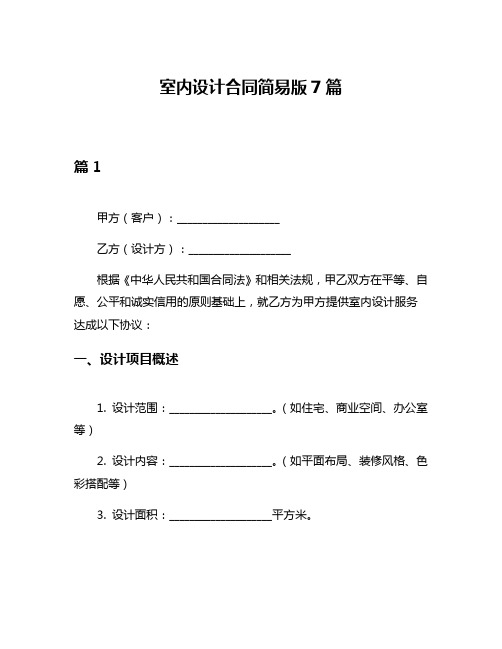 室内设计合同简易版 7 篇

篇 1

甲方（客户）：__________________

乙方（设计方）：__________________

根据《中华人民共和国合同法》和相关法规，甲乙双方在平等、自愿、公平和诚实信用的原则基础上，就乙方为甲方提供室内设计服务达成以下协议：

一、设计项目概述

1. 设计范围：__________________。（如住宅、商业空间、办公室等）

2. 设计内容：__________________。（如平面布局、装修风格、色彩搭配等）

3. 设计面积：__________________平方米。